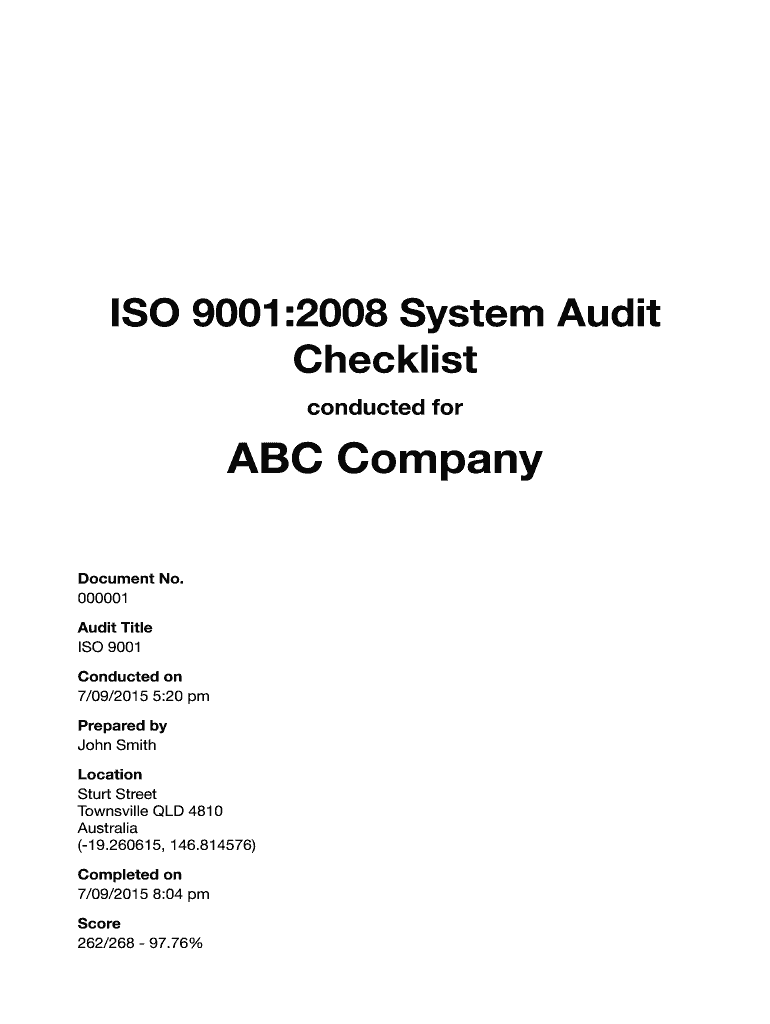 ISO 9001:2008 System Audit Checklist

conducted for

ABC Company

Document No.
000001

Audit Title
ISO 9001

Conducted on
7/09/2015 5:20 pm

Prepared by
John Smith

Location
Sturt Street
Townsville QLD 4810
Australia
(-19.260615, 146.814576)

Completed on
7/09/2015 8:04 pm

Score
262/268 - 97.76%